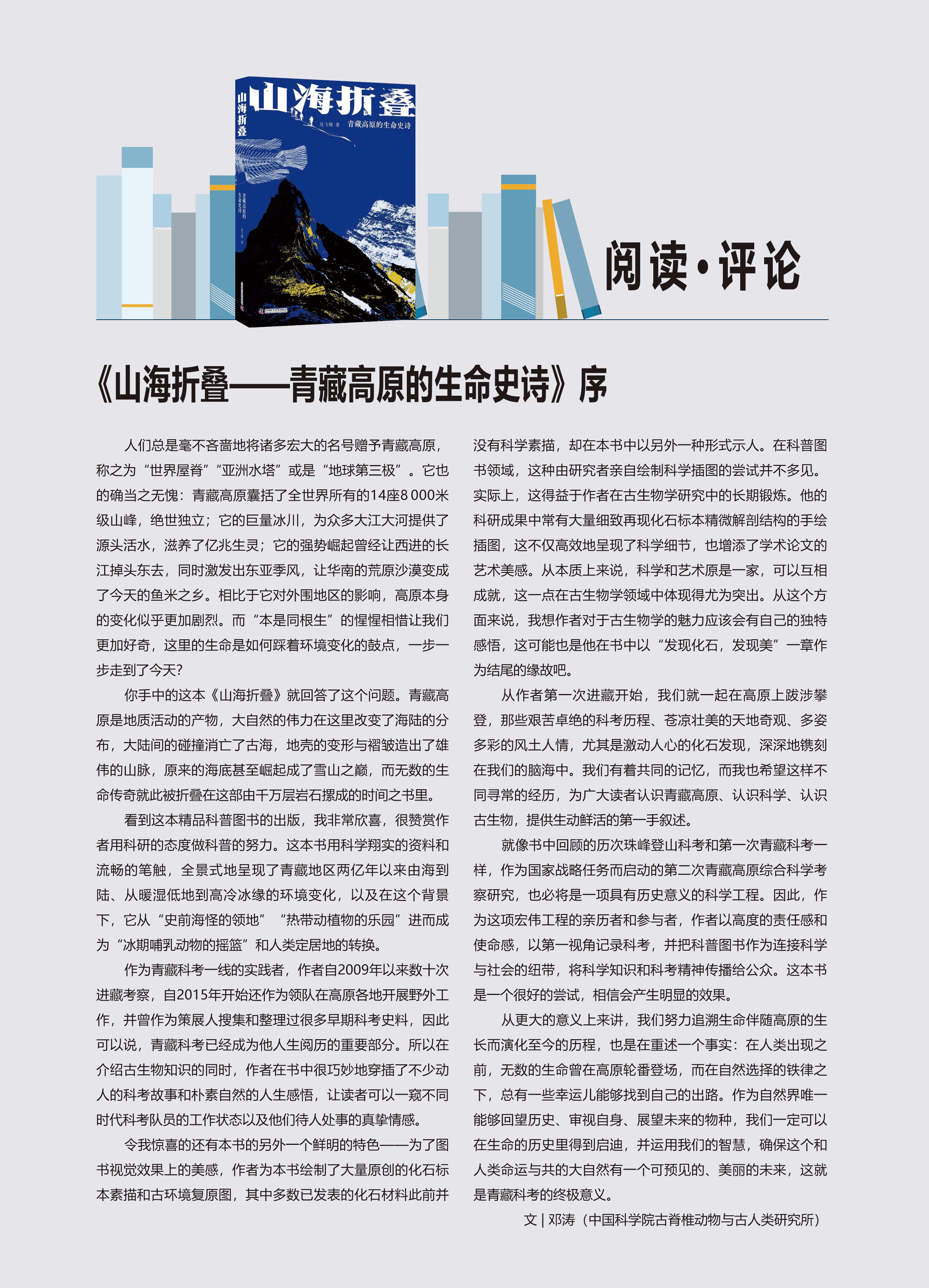 山海折叠

山海折叠

吴飞翔 著

青藏高原的生命史诗

青藏高原的生命史诗

阅读·评论

《山海折叠——青藏高原的生命史诗》序

人们总是毫不吝啬地将诸多宏大的名号赠予青藏高原，称之为“世界屋脊”“亚洲水塔”或是“地球第三极”。它也的确当之无愧：青藏高原囊括了全世界所有的14座8 000米级山峰，绝世独立；它的巨量冰川，为众多大江大河提供了源头活水，滋养了亿兆生灵；它的强势崛起曾经让西进的长江掉头东去，同时激发出东亚季风，让华南的荒原沙漠变成了今天的鱼米之乡。相比于它对外围地区的影响，高原本身的变化似乎更加剧烈。而“本是同根生”的惺惺相惜让我们更加好奇，这里的生命是如何踩着环境变化的鼓点，一步一步走到了今天？

你手中的这本《山海折叠》就回答了这个问题。青藏高原是地质活动的产物，大自然的伟力在这里改变了海陆的分布，大陆间的碰撞消亡了古海，地壳的变形与褶皱造出了雄伟的山脉，原来的海底甚至崛起成了雪山之巅，而无数的生命传奇就此被折叠在这部由千万层岩石摞成的时间之书里。

看到这本精品科普图书的出版，我非常欣喜，很赞赏作者用科研的态度做科普的努力。这本书用科学翔实的资料和流畅的笔触，全景式地呈现了青藏地区两亿年以来由海到陆、从暖湿低地到高冷冰缘的环境变化，以及在这个背景下，它从“史前海怪的领地”“热带动植物的乐园”进而成为“冰期哺乳动物的摇篮”和人类定居地的转换。

作为青藏科考一线的实践者，作者自2009年以来数十次进藏考察，自2015年开始还作为领队在高原各地开展野外工作，并曾作为策展人搜集和整理过很多早期科考史料，因此可以说，青藏科考已经成为他人生阅历的重要部分。所以在介绍古生物知识的同时，作者在书中很巧妙地穿插了不少动人的科考故事和朴素自然的人生感悟，让读者可以一窥不同时代科考队员的工作状态以及他们待人处事的真挚情感。

令我惊喜的还有本书的另外一个鲜明的特色——为了图书视觉效果上的美感，作者为本书绘制了大量原创的化石标本素描和古环境复原图，其中多数已发表的化石材料此前并没有科学素描，却在本书中以另外一种形式示人。在科普图书领域，这种由研究者亲自绘制科学插图的尝试并不多见。实际上，这得益于作者在古生物学研究中的长期锻炼。他的科研成果中常有大量细致再现化石标本精微解剖结构的手绘插图，这不仅高效地呈现了科学细节，也增添了学术论文的艺术美感。从本质上来说，科学和艺术原是一家，可以互相成就，这一点在古生物学领域中体现得尤为突出。从这个方面来说，我想作者对于古生物学的魅力应该会有自己的独特感悟，这可能也是他在书中以“发现化石，发现美”一章作为结尾的缘故吧。

从作者第一次进藏开始，我们就一起在高原上跋涉攀登，那些艰苦卓绝的科考历程、苍凉壮美的天地奇观、多姿多彩的风土人情，尤其是激动人心的化石发现，深深地镌刻在我们的脑海中。我们有着共同的记忆，而我也希望这样不同寻常的经历，为广大读者认识青藏高原、认识科学、认识古生物，提供生动鲜活的第一手叙述。

就像书中回顾的历次珠峰登山科考和第一次青藏科考一样，作为国家战略任务而启动的第二次青藏高原综合科学考察研究，也必将是一项具有历史意义的科学工程。因此，作为这项宏伟工程的亲历者和参与者，作者以高度的责任感和使命感，以第一视角记录科考，并把科普图书作为连接科学与社会的纽带，将科学知识和科考精神传播给公众。这本书是一个很好的尝试，相信会产生明显的效果。

从更大的意义上来讲，我们努力追溯生命伴随高原的生长而演化至今的历程，也是在重述一个事实：在人类出现之前，无数的生命曾在高原轮番登场，而在自然选择的铁律之下，总有一些幸运儿能够找到自己的出路。作为自然界唯一能够回望历史、审视自身、展望未来的物种，我们一定可以在生命的历史里得到启迪，并运用我们的智慧，确保这个和人类命运与共的大自然有一个可预见的、美丽的未来，这就是青藏科考的终极意义。

文 | 邓涛（中国科学院古脊椎动物与古人类研究所）